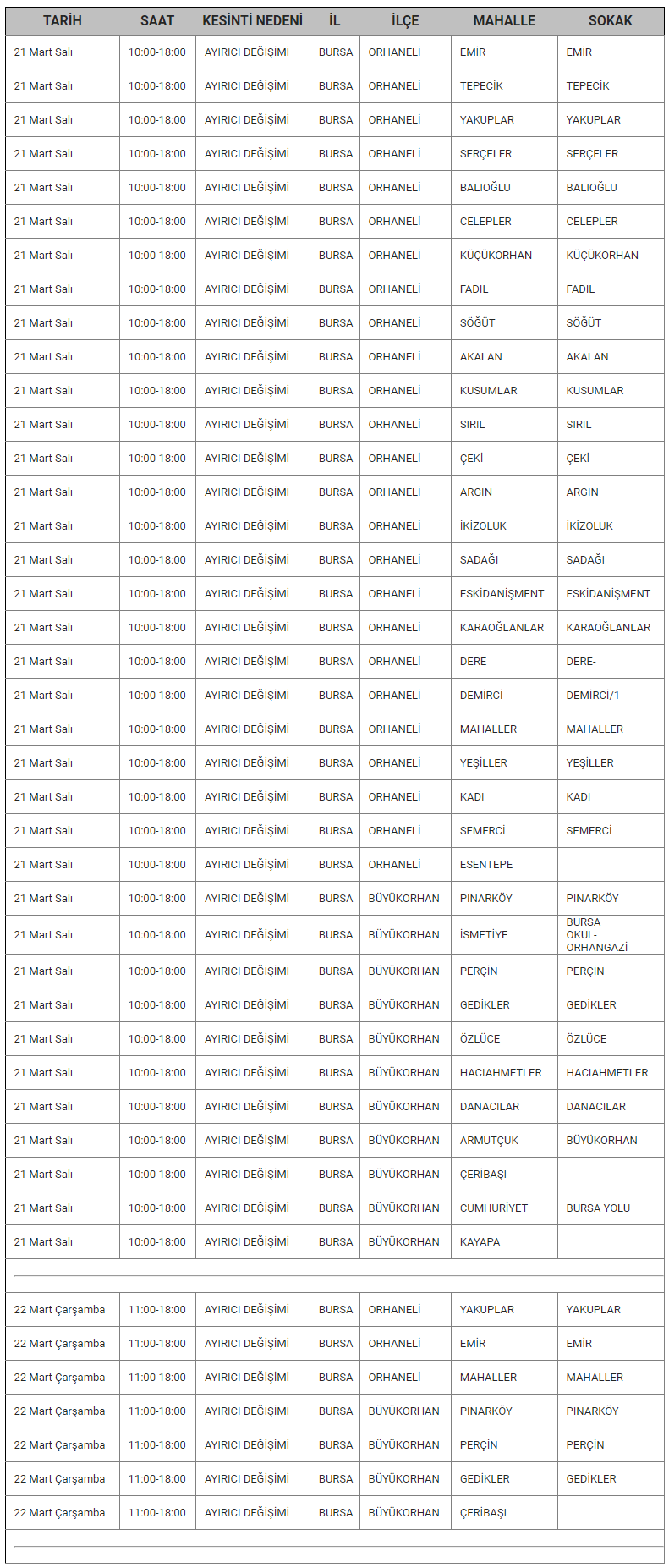 | TARİH | SAAT | KESİNTİ NEDENİ | İL | İLÇE | MAHALLE | SOKAK |
|---|---|---|---|---|---|---|
| 21 Mart Salı | 10:00-18:00 | AYIRICI DEĞİŞİMİ | BURSA | ORHANELİ | EMİR | EMİR |
| 21 Mart Salı | 10:00-18:00 | AYIRICI DEĞİŞİMİ | BURSA | ORHANELİ | TEPECİK | TEPECİK |
| 21 Mart Salı | 10:00-18:00 | AYIRICI DEĞİŞİMİ | BURSA | ORHANELİ | YAKUPLAR | YAKUPLAR |
| 21 Mart Salı | 10:00-18:00 | AYIRICI DEĞİŞİMİ | BURSA | ORHANELİ | SERÇELER | SERÇELER |
| 21 Mart Salı | 10:00-18:00 | AYIRICI DEĞİŞİMİ | BURSA | ORHANELİ | BALIOĞLU | BALIOĞLU |
| 21 Mart Salı | 10:00-18:00 | AYIRICI DEĞİŞİMİ | BURSA | ORHANELİ | CELEPLER | CELEPLER |
| 21 Mart Salı | 10:00-18:00 | AYIRICI DEĞİŞİMİ | BURSA | ORHANELİ | KÜÇÜKORHAN | KÜÇÜKORHAN |
| 21 Mart Salı | 10:00-18:00 | AYIRICI DEĞİŞİMİ | BURSA | ORHANELİ | FADIL | FADIL |
| 21 Mart Salı | 10:00-18:00 | AYIRICI DEĞİŞİMİ | BURSA | ORHANELİ | SÖĞÜT | SÖĞÜT |
| 21 Mart Salı | 10:00-18:00 | AYIRICI DEĞİŞİMİ | BURSA | ORHANELİ | AKALAN | AKALAN |
| 21 Mart Salı | 10:00-18:00 | AYIRICI DEĞİŞİMİ | BURSA | ORHANELİ | KUSUMLAR | KUSUMLAR |
| 21 Mart Salı | 10:00-18:00 | AYIRICI DEĞİŞİMİ | BURSA | ORHANELİ | SIRIL | SIRIL |
| 21 Mart Salı | 10:00-18:00 | AYIRICI DEĞİŞİMİ | BURSA | ORHANELİ | ÇEKİ | ÇEKİ |
| 21 Mart Salı | 10:00-18:00 | AYIRICI DEĞİŞİMİ | BURSA | ORHANELİ | ARGIN | ARGIN |
| 21 Mart Salı | 10:00-18:00 | AYIRICI DEĞİŞİMİ | BURSA | ORHANELİ | İKİZOLUK | İKİZOLUK |
| 21 Mart Salı | 10:00-18:00 | AYIRICI DEĞİŞİMİ | BURSA | ORHANELİ | SADAĞI | SADAĞI |
| 21 Mart Salı | 10:00-18:00 | AYIRICI DEĞİŞİMİ | BURSA | ORHANELİ | ESKİDANİŞMENT | ESKİDANİŞMENT |
| 21 Mart Salı | 10:00-18:00 | AYIRICI DEĞİŞİMİ | BURSA | ORHANELİ | KARAOĞLANLAR | KARAOĞLANLAR |
| 21 Mart Salı | 10:00-18:00 | AYIRICI DEĞİŞİMİ | BURSA | ORHANELİ | DERE | DERE- |
| 21 Mart Salı | 10:00-18:00 | AYIRICI DEĞİŞİMİ | BURSA | ORHANELİ | DEMİRCİ | DEMİRCİ/1 |
| 21 Mart Salı | 10:00-18:00 | AYIRICI DEĞİŞİMİ | BURSA | ORHANELİ | MAHALLER | MAHALLER |
| 21 Mart Salı | 10:00-18:00 | AYIRICI DEĞİŞİMİ | BURSA | ORHANELİ | YEŞİLLER | YEŞİLLER |
| 21 Mart Salı | 10:00-18:00 | AYIRICI DEĞİŞİMİ | BURSA | ORHANELİ | KADI | KADI |
| 21 Mart Salı | 10:00-18:00 | AYIRICI DEĞİŞİMİ | BURSA | ORHANELİ | SEMERCİ | SEMERCİ |
| 21 Mart Salı | 10:00-18:00 | AYIRICI DEĞİŞİMİ | BURSA | ORHANELİ | ESENTEPE | |
| 21 Mart Salı | 10:00-18:00 | AYIRICI DEĞİŞİMİ | BURSA | BÜYÜKORHAN | PINARKÖY | PINARKÖY |
| 21 Mart Salı | 10:00-18:00 | AYIRICI DEĞİŞİMİ | BURSA | BÜYÜKORHAN | İSMETİYE | BURSA OKUL-ORHANGAZİ |
| 21 Mart Salı | 10:00-18:00 | AYIRICI DEĞİŞİMİ | BURSA | BÜYÜKORHAN | PERÇİN | PERÇİN |
| 21 Mart Salı | 10:00-18:00 | AYIRICI DEĞİŞİMİ | BURSA | BÜYÜKORHAN | GEDİKLER | GEDİKLER |
| 21 Mart Salı | 10:00-18:00 | AYIRICI DEĞİŞİMİ | BURSA | BÜYÜKORHAN | ÖZLÜCE | ÖZLÜCE |
| 21 Mart Salı | 10:00-18:00 | AYIRICI DEĞİŞİMİ | BURSA | BÜYÜKORHAN | HACIAHMETLER | HACIAHMETLER |
| 21 Mart Salı | 10:00-18:00 | AYIRICI DEĞİŞİMİ | BURSA | BÜYÜKORHAN | DANACILAR | DANACILAR |
| 21 Mart Salı | 10:00-18:00 | AYIRICI DEĞİŞİMİ | BURSA | BÜYÜKORHAN | ARMUTÇUK | BÜYÜKORHAN |
| 21 Mart Salı | 10:00-18:00 | AYIRICI DEĞİŞİMİ | BURSA | BÜYÜKORHAN | ÇERİBAŞI | |
| 21 Mart Salı | 10:00-18:00 | AYIRICI DEĞİŞİMİ | BURSA | BÜYÜKORHAN | CUMHURİYET | BURSA YOLU |
| 21 Mart Salı | 10:00-18:00 | AYIRICI DEĞİŞİMİ | BURSA | BÜYÜKORHAN | KAYAPA | |
| 22 Mart Çarşamba | 11:00-18:00 | AYIRICI DEĞİŞİMİ | BURSA | ORHANELİ | YAKUPLAR | YAKUPLAR |
| 22 Mart Çarşamba | 11:00-18:00 | AYIRICI DEĞİŞİMİ | BURSA | ORHANELİ | EMİR | EMİR |
| 22 Mart Çarşamba | 11:00-18:00 | AYIRICI DEĞİŞİMİ | BURSA | ORHANELİ | MAHALLER | MAHALLER |
| 22 Mart Çarşamba | 11:00-18:00 | AYIRICI DEĞİŞİMİ | BURSA | BÜYÜKORHAN | PINARKÖY | PINARKÖY |
| 22 Mart Çarşamba | 11:00-18:00 | AYIRICI DEĞİŞİMİ | BURSA | BÜYÜKORHAN | PERÇİN | PERÇİN |
| 22 Mart Çarşamba | 11:00-18:00 | AYIRICI DEĞİŞİMİ | BURSA | BÜYÜKORHAN | GEDİKLER | GEDİKLER |
| 22 Mart Çarşamba | 11:00-18:00 | AYIRICI DEĞİŞİMİ | BURSA | BÜYÜKORHAN | ÇERİBAŞI | |